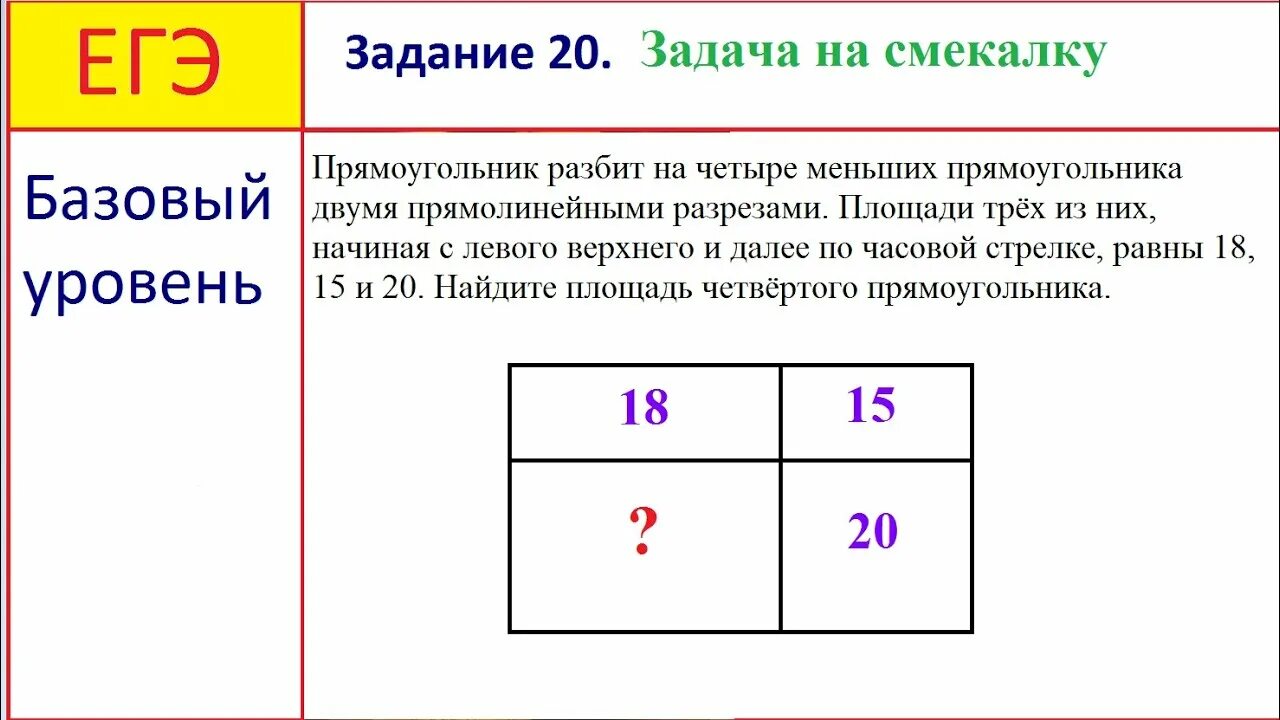 ЕГЭ

Задание 20. Задача на смекалку

Базовый уровень

Прямоугольник разбит на четыре меньших прямоугольника двумя прямолинейными разрезами. Площади трёх из них, начиная с левого верхнего и далее по часовой стрелке, равны 18, 15 и 20. Найдите площадь четвёртого прямоугольника.

| 18 | 15 |
|---|---|
| ? | 20 |